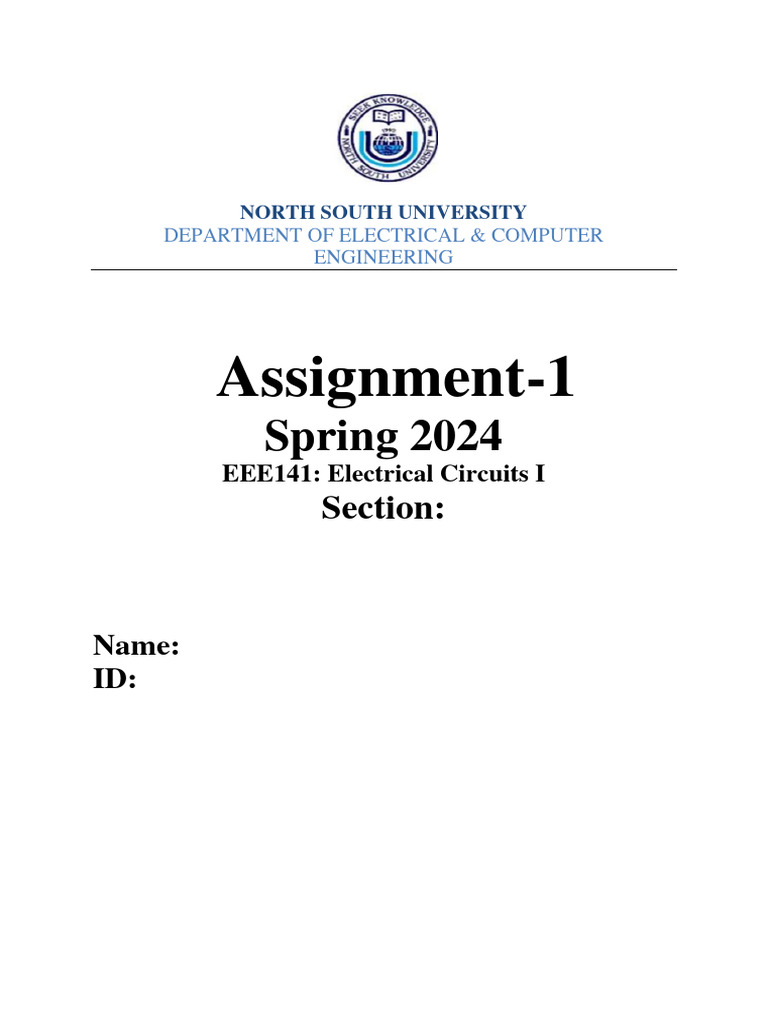 SEEK KNOWLEDGE
NORTH SOUTH UNIVERSITY

NORTH SOUTH UNIVERSITY
DEPARTMENT OF ELECTRICAL & COMPUTER ENGINEERING

Assignment-1
Spring 2024
EEE141: Electrical Circuits I
Section:

Name:
ID: